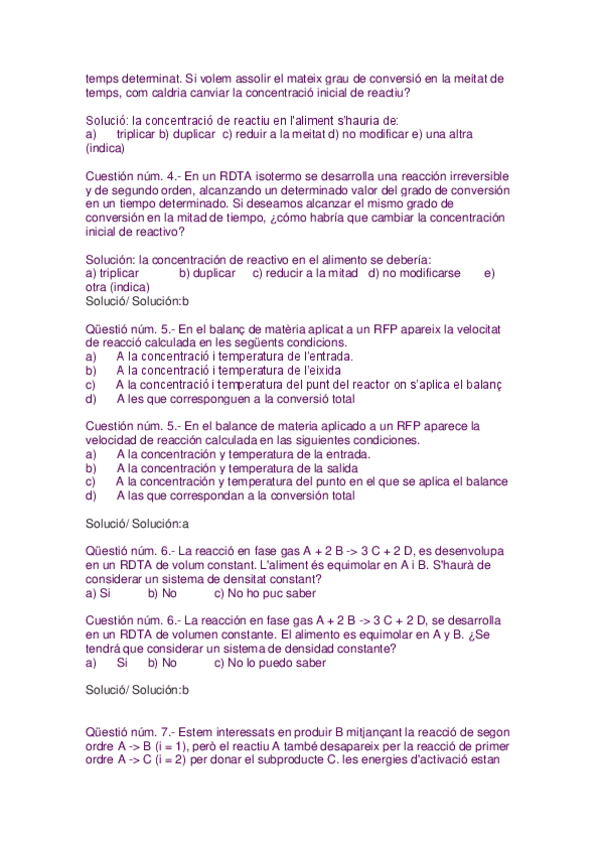 temps determinat. Si volem assolir el mateix grau de conversió en la meitat de temps, com caldria canviar la concentració inicial de reactiu?

Solució: la concentració de reactiu en l'aliment s'hauria de:
a) triplicar b) duplicar c) reduir a la meitat d) no modificar e) una altra (indica)

Cuestión núm. 4.- En un RDTA isotermo se desarrolla una reacción irreversible y de segundo orden, alcanzando un determinado valor del grado de conversión en un tiempo determinado. Si deseamos alcanzar el mismo grado de conversión en la mitad de tiempo, ¿cómo habría que cambiar la concentración inicial de reactivo?

Solución: la concentración de reactivo en el alimento se debería:
a) triplicar b) duplicar c) reducir a la mitad d) no modificarse e) otra (indica)
Solució/ Solución:b

Qüestió núm. 5.- En el balanç de matèria aplicat a un RFP apareix la velocitat de reacció calculada en les següents condicions.
a) A la concentració i temperatura de l'entrada.
b) A la concentració i temperatura de l'eixida
c) A la concentració i temperatura del punt del reactor on s'aplica el balanç
d) A les que corresponguen a la conversió total

Cuestión núm. 5.- En el balance de materia aplicado a un RFP aparece la velocidad de reacción calculada en las siguientes condiciones.
a) A la concentración y temperatura de la entrada.
b) A la concentración y temperatura de la salida
c) A la concentración y temperatura del punto en el que se aplica el balance
d) A las que correspondan a la conversión total

Solució/ Solución:a

Qüestió núm. 6.- La reacció en fase gas A + 2 B -> 3 C + 2 D, es desenvolupa en un RDTA de volum constant. L'aliment és equimolar en A i B. S'haurà de considerar un sistema de densitat constant?
a) Si b) No c) No ho puc saber

Cuestión núm. 6.- La reacción en fase gas A + 2 B -> 3 C + 2 D, se desarrolla en un RDTA de volumen constante. El alimento es equimolar en A y B. ¿Se tendrá que considerar un sistema de densidad constante?
a) Si b) No c) No lo puedo saber

Solució/ Solución:b

Qüestió núm. 7.- Estem interessats en produir B mitjançant la reacció de segon ordre A -> B (i = 1), però el reactiu A també desapareix per la reacció de primer ordre A -> C (i = 2) per donar el subproducte C. les energies d'activació estan